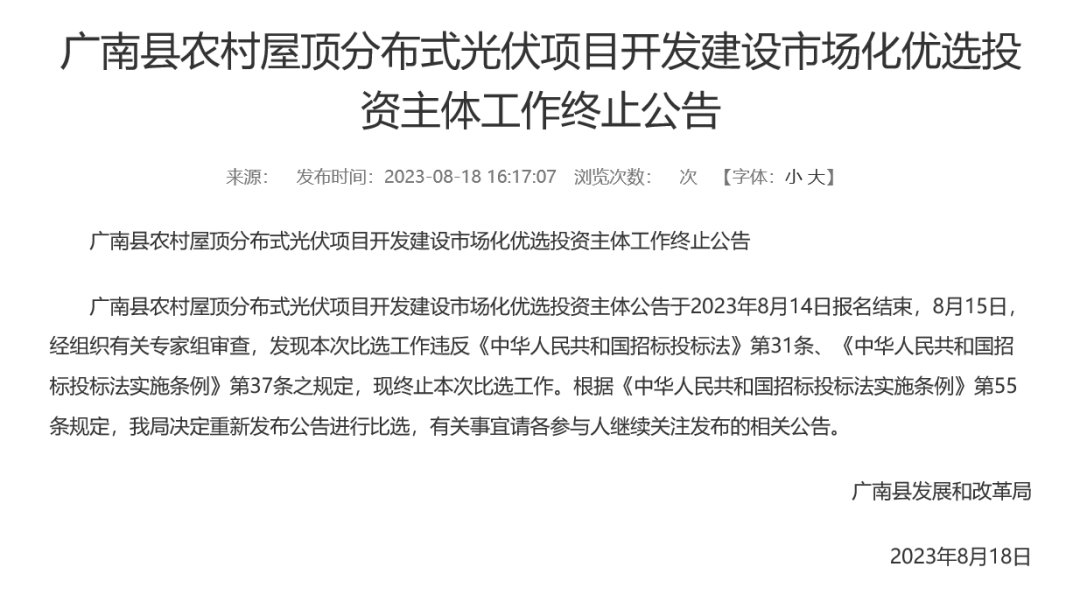 广南县农村屋顶分布式光伏项目开发建设市场化优选投资主体工作终止公告

来源： 发布时间：2023-08-18 16:17:07 浏览次数： 次 【字体：小 大】

广南县农村屋顶分布式光伏项目开发建设市场化优选投资主体工作终止公告

广南县农村屋顶分布式光伏项目开发建设市场化优选投资主体公告于2023年8月14日报名结束，8月15日，经组织有关专家组审查，发现本次比选工作违反《中华人民共和国招标投标法》第31条、《中华人民共和国招标投标法实施条例》第37条之规定，现终止本次比选工作。根据《中华人民共和国招标投标法实施条例》第55条规定，我局决定重新发布公告进行比选，有关事宜请各参与人继续关注发布的相关公告。

广南县发展和改革局

2023年8月18日